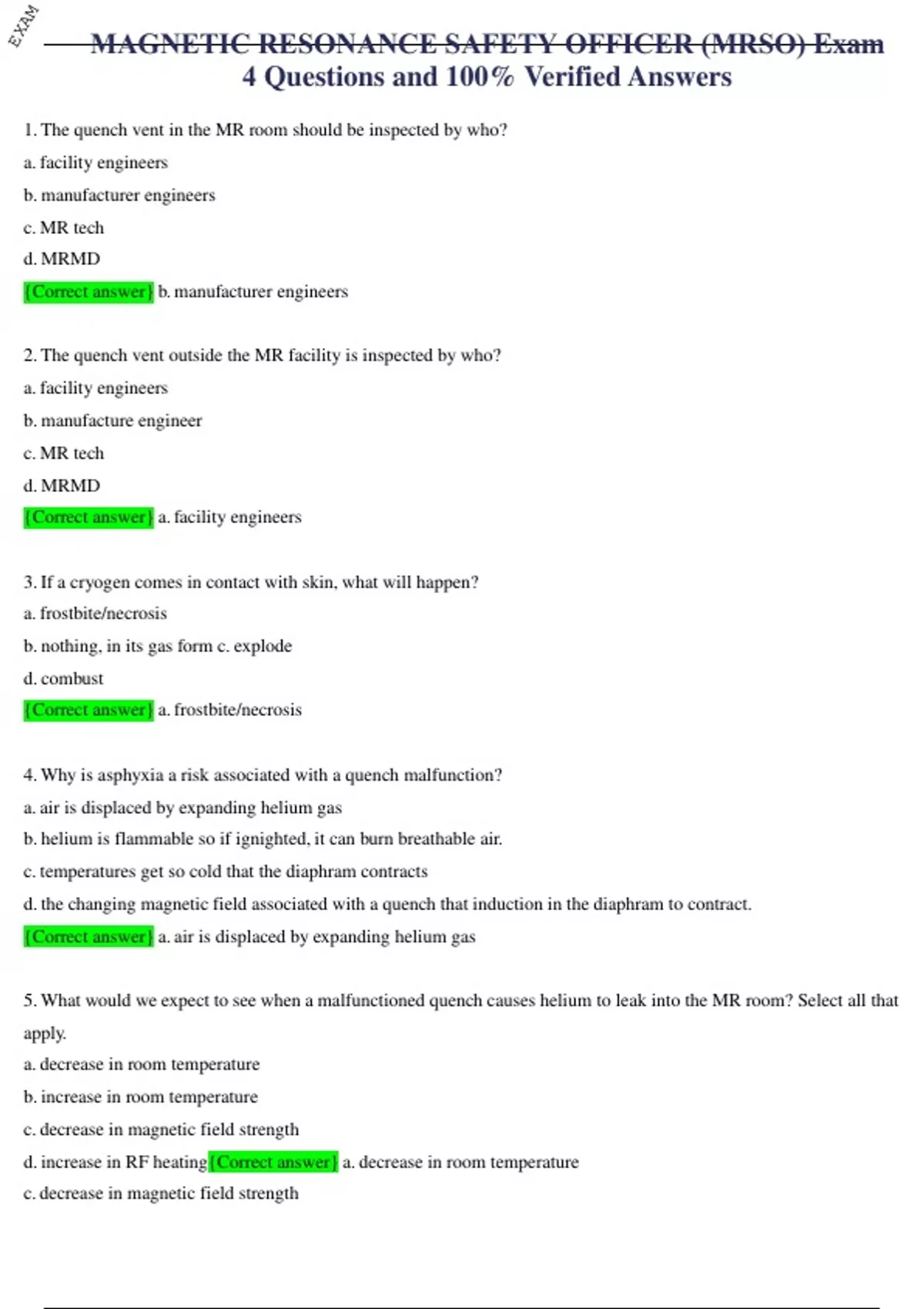 EXAM

MAGNETIC RESONANCE SAFETY OFFICER (MRSO) Exam 4 Questions and 100% Verified Answers

1. The quench vent in the MR room should be inspected by who?
a. facility engineers
b. manufacturer engineers
c. MR tech
d. MRMD
{Correct answer} b. manufacturer engineers

2. The quench vent outside the MR facility is inspected by who?
a. facility engineers
b. manufacture engineer
c. MR tech
d. MRMD
{Correct answer} a. facility engineers

3. If a cryogen comes in contact with skin, what will happen?
a. frostbite/necrosis
b. nothing, in its gas form c. explode
d. combust
{Correct answer} a. frostbite/necrosis

4. Why is asphyxia a risk associated with a quench malfunction?
a. air is displaced by expanding helium gas
b. helium is flammable so if ignighted, it can burn breathable air.
c. temperatures get so cold that the diaphram contracts
d. the changing magnetic field associated with a quench that induction in the diaphram to contract.
{Correct answer} a. air is displaced by expanding helium gas

5. What would we expect to see when a malfunctioned quench causes helium to leak into the MR room? Select all that apply.
a. decrease in room temperature
b. increase in room temperature
c. decrease in magnetic field strength
d. increase in RF heating{Correct answer} a. decrease in room temperature
c. decrease in magnetic field strength